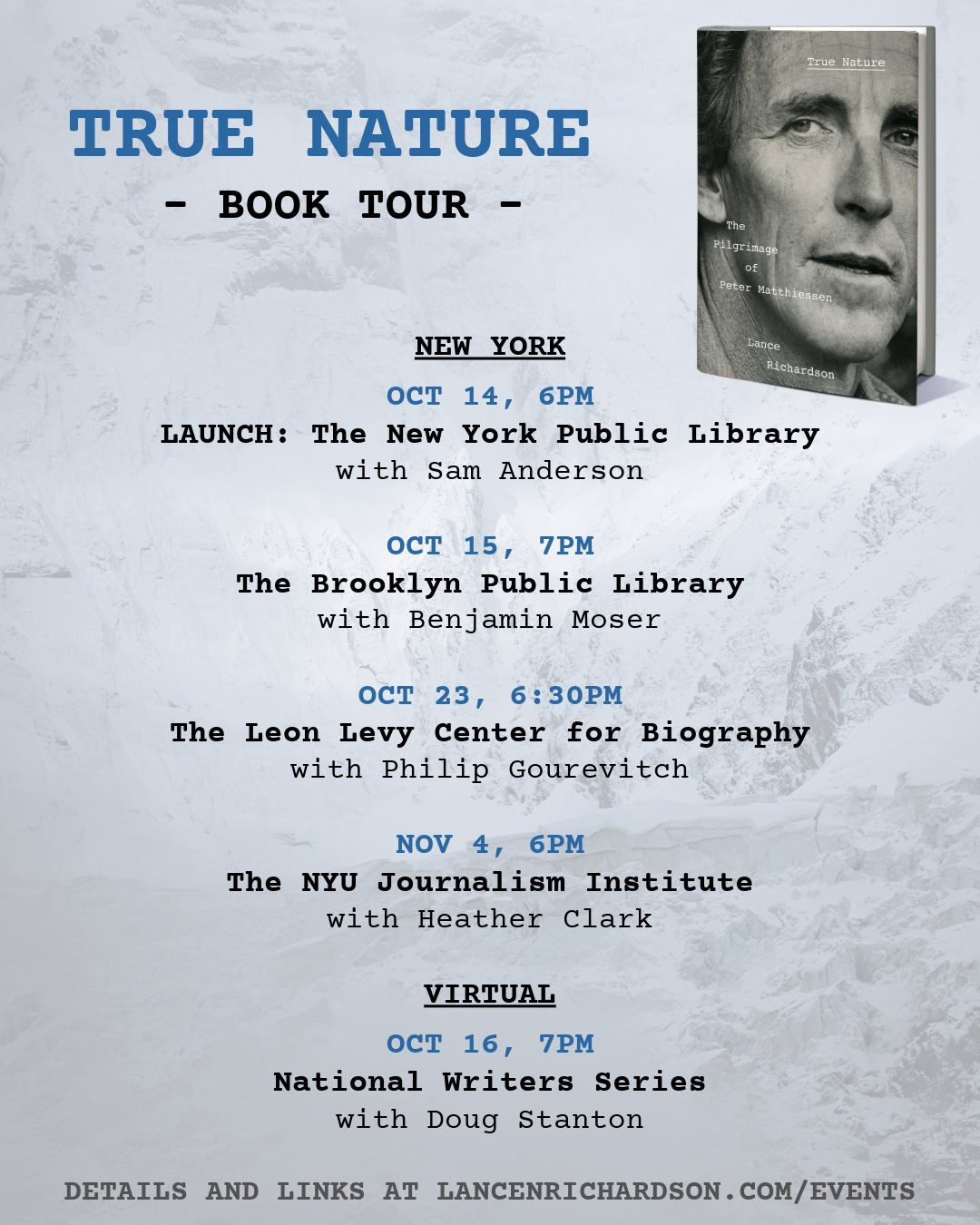 TRUE NATURE

- BOOK TOUR -

True Nature

The Pilgrimage of Peter Matthiessen

Lance Richardson

NEW YORK

OCT 14, 6PM
LAUNCH: The New York Public Library
with Sam Anderson

OCT 15, 7PM
The Brooklyn Public Library
with Benjamin Moser

OCT 23, 6:30PM
The Leon Levy Center for Biography
with Philip Gourevitch

NOV 4, 6PM
The NYU Journalism Institute
with Heather Clark

VIRTUAL

OCT 16, 7PM
National Writers Series
with Doug Stanton

DETAILS AND LINKS AT LANCENRICHARDSON.COM/EVENTS